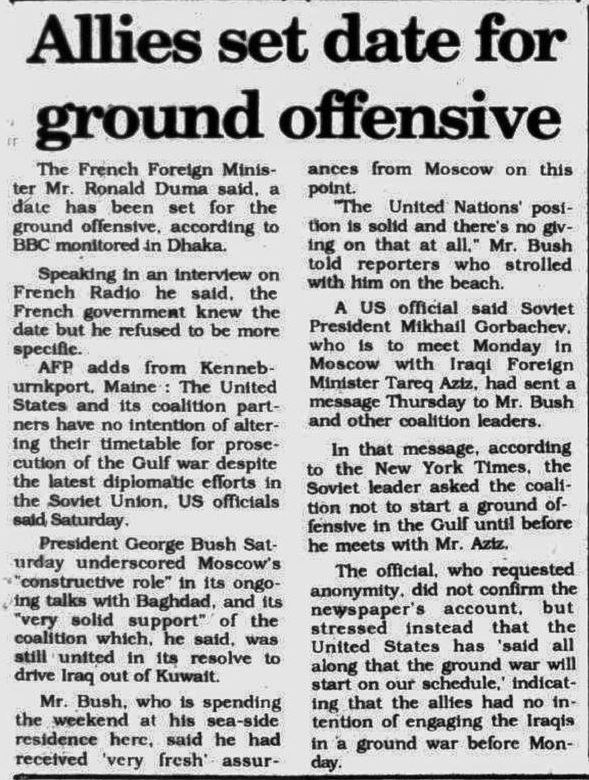 Allies set date for ground offensive

The French Foreign Minister Mr. Ronald Duma said, a date has been set for the ground offensive, according to BBC monitored in Dhaka.

Speaking in an interview on French Radio he said, the French government knew the date but he refused to be more specific.

AFP adds from Kennebunkport, Maine : The United States and its coalition partners have no intention of altering their timetable for prosecution of the Gulf war despite the latest diplomatic efforts in the Soviet Union, US officials said Saturday.

President George Bush Saturday underscored Moscow's "constructive role" in its ongoing talks with Baghdad, and its "very solid support" of the coalition which, he said, was still united in its resolve to drive Iraq out of Kuwait.

Mr. Bush, who is spending the weekend at his sea-side residence here, said he had received 'very fresh' assurances from Moscow on this point.

"The United Nations' position is solid and there's no giving on that at all," Mr. Bush told reporters who strolled with him on the beach.

A US official said Soviet President Mikhail Gorbachev, who is to meet Monday in Moscow with Iraqi Foreign Minister Tareq Aziz, had sent a message Thursday to Mr. Bush and other coalition leaders.

In that message, according to the New York Times, the Soviet leader asked the coalition not to start a ground offensive in the Gulf until before he meets with Mr. Aziz.

The official, who requested anonymity, did not confirm the newspaper's account, but stressed instead that the United States has 'said all along that the ground war will start on our schedule,' indicating that the allies had no intention of engaging the Iraqis in a ground war before Monday.